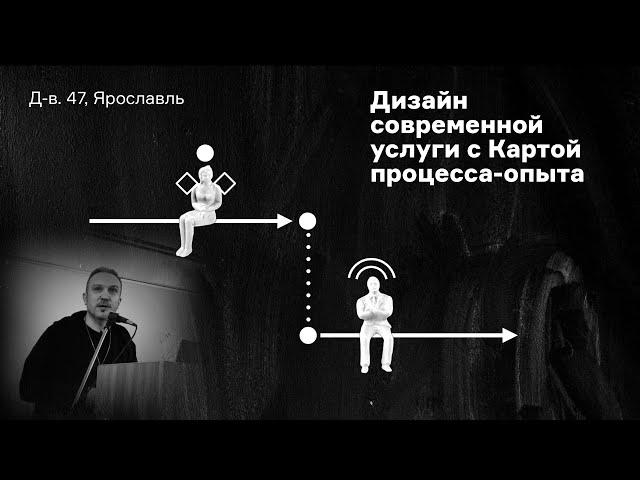 Д-в. 47, Ярославль

Дизайн современной услуги с Картой процесса-опыта